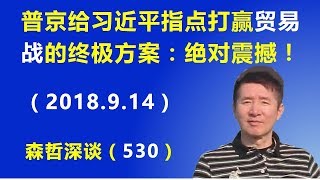 普京给习近平指点打赢贸易战的终极方案：绝对震撼！

（2018.9.14）

森哲深谈（530）